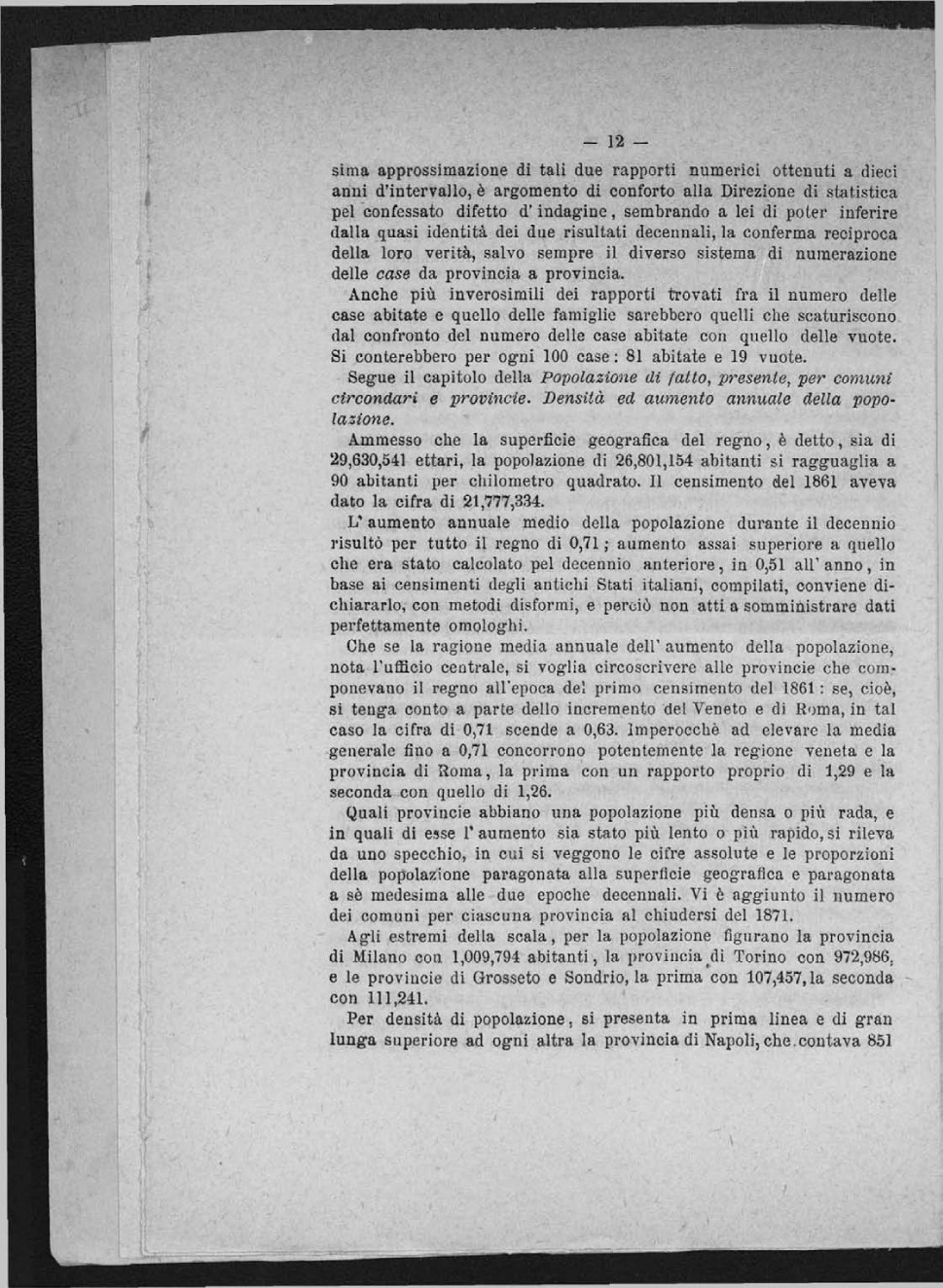 — 12 —

sima approssimazione di tali due rapporti numerici ottenuti a dieci anni d'intervallo, è argomento di conforto alla Direzione di statistica pel confessato difetto d' indagine, sembrando a lei di poter inferire dalla quasi identità dei due risultati decennali, la conferma reciproca della loro verità, salvo sempre il diverso sistema di numerazione delle case da provincia a provincia.

Anche più inverosimili dei rapporti trovati fra il numero delle case abitate e quello delle famiglie sarebbero quelli che scaturiscono dal confronto del numero delle case abitate con quello delle vuote. Si conterebbero per ogni 100 case: 81 abitate e 19 vuote.

Segue il capitolo della Popolazione di fatto, presente, per comuni circondari e provincie. Densità ed aumento annuale della popolazione.

Ammesso che la superficie geografica del regno, è detto, sia di 29,630,541 ettari, la popolazione di 26,801,154 abitanti si ragguaglia a 90 abitanti per chilometro quadrato. Il censimento del 1861 aveva dato la cifra di 21,777,334.

L' aumento annuale medio della popolazione durante il decennio risultò per tutto il regno di 0,71; aumento assai superiore a quello che era stato calcolato pel decennio anteriore, in 0,51 all' anno, in base ai censimenti degli antichi Stati italiani, compilati, conviene dichiararlo, con metodi disformi, e perciò non atti a somministrare dati perfettamente omologhi.

Che se la ragione media annuale dell' aumento della popolazione, nota l'ufficio centrale, si voglia circoscrivere alle provincie che componevano il regno all'epoca del primo censimento del 1861: se, cioè, si tenga conto a parte dello incremento del Veneto e di Roma, in tal caso la cifra di 0,71 scende a 0,63. Imperocchè ad elevare la media generale fino a 0,71 concorrono potentemente la regione veneta e la provincia di Roma, la prima con un rapporto proprio di 1,29 e la seconda con quello di 1,26.

Quali provincie abbiano una popolazione più densa o più rada, e in quali di esse l' aumento sia stato più lento o più rapido, si rileva da uno specchio, in cui si veggono le cifre assolute e le proporzioni della popolazione paragonata alla superficie geografica e paragonata a sè medesima alle due epoche decennali. Vi è aggiunto il numero dei comuni per ciascuna provincia al chiudersi del 1871.

Agli estremi della scala, per la popolazione figurano la provincia di Milano con 1,009,794 abitanti, la provincia di Torino con 972,986, e le provincie di Grosseto e Sondrio, la prima con 107,457, la seconda con 111,241.

Per densità di popolazione, si presenta in prima linea e di gran lunga superiore ad ogni altra la provincia di Napoli, che contava 851